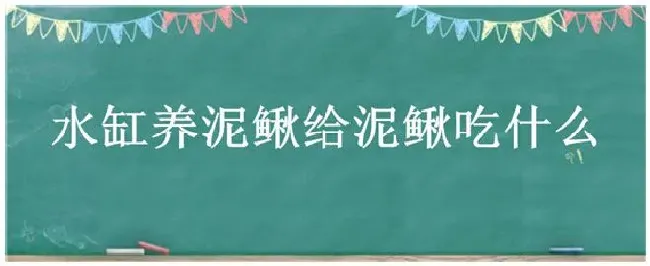 水缸养泥鳅给泥鳅吃什么